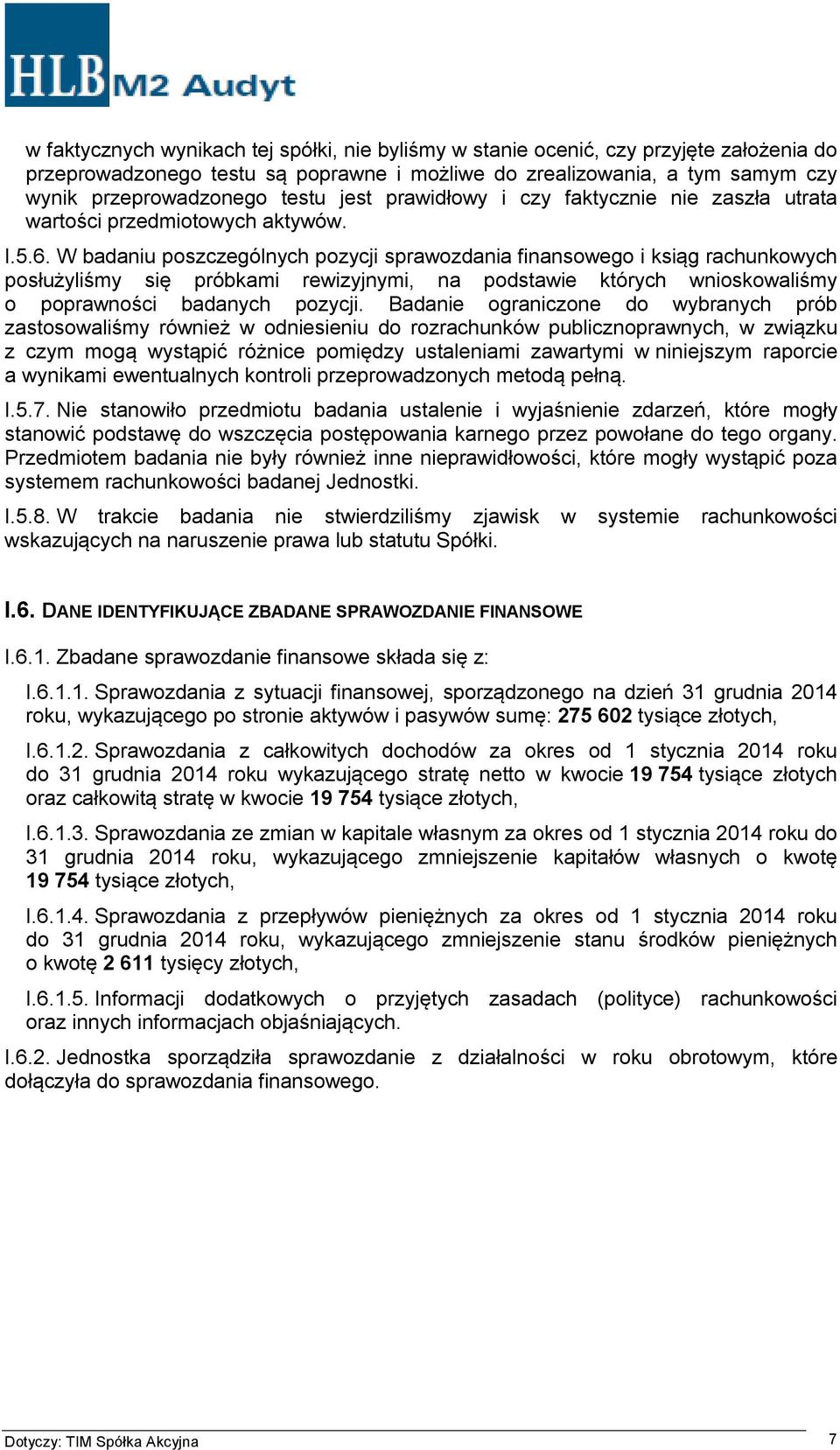 HLB M2 Audyt

w faktycznych wynikach tej spółki, nie byliśmy w stanie ocenić, czy przyjęte założenia do przeprowadzonego testu są poprawne i możliwe do zrealizowania, a tym samym czy wynik przeprowadzonego testu jest prawidłowy i czy faktycznie nie zaszła utrata wartości przedmiotowych aktywów.

I.5.6. W badaniu poszczególnych pozycji sprawozdania finansowego i ksiąg rachunkowych posłużyliśmy się próbkami rewizyjnymi, na podstawie których wnioskowaliśmy o poprawności badanych pozycji. Badanie ograniczone do wybranych prób zastosowaliśmy również w odniesieniu do rozrachunków publicznoprawnych, w związku z czym mogą wystąpić różnice pomiędzy ustaleniami zawartymi w niniejszym raporcie a wynikami ewentualnych kontroli przeprowadzonych metodą pełną.

I.5.7. Nie stanowiło przedmiotu badania ustalenie i wyjaśnienie zdarzeń, które mogły stanowić podstawę do wszczęcia postępowania karnego przez powołane do tego organy. Przedmiotem badania nie były również inne nieprawidłowości, które mogły wystąpić poza systemem rachunkowości badanej Jednostki.

I.5.8. W trakcie badania nie stwierdziliśmy zjawisk w systemie rachunkowości wskazujących na naruszenie prawa lub statutu Spółki.

I.6. DANE IDENTYFIKUJĄCE ZBADANE SPRAWOZDANIE FINANSOWE

I.6.1. Zbadane sprawozdanie finansowe składa się z:

I.6.1.1. Sprawozdania z sytuacji finansowej, sporządzonego na dzień 31 grudnia 2014 roku, wykazującego po stronie aktywów i pasywów sumę: 275 602 tysiące złotych,

I.6.1.2. Sprawozdania z całkowitych dochodów za okres od 1 stycznia 2014 roku do 31 grudnia 2014 roku wykazującego stratę netto w kwocie 19 754 tysiące złotych oraz całkowitą stratę w kwocie 19 754 tysiące złotych,

I.6.1.3. Sprawozdania ze zmian w kapitale własnym za okres od 1 stycznia 2014 roku do 31 grudnia 2014 roku, wykazującego zmniejszenie kapitałów własnych o kwotę 19 754 tysiące złotych,

I.6.1.4. Sprawozdania z przepływów pieniężnych za okres od 1 stycznia 2014 roku do 31 grudnia 2014 roku, wykazującego zmniejszenie stanu środków pieniężnych o kwotę 2 611 tysięcy złotych,

I.6.1.5. Informacji dodatkowych o przyjętych zasadach (polityce) rachunkowości oraz innych informacjach objaśniających.

I.6.2. Jednostka sporządziła sprawozdanie z działalności w roku obrotowym, które dołączyła do sprawozdania finansowego.

Dotyczy: TIM Spółka Akcyjna
7